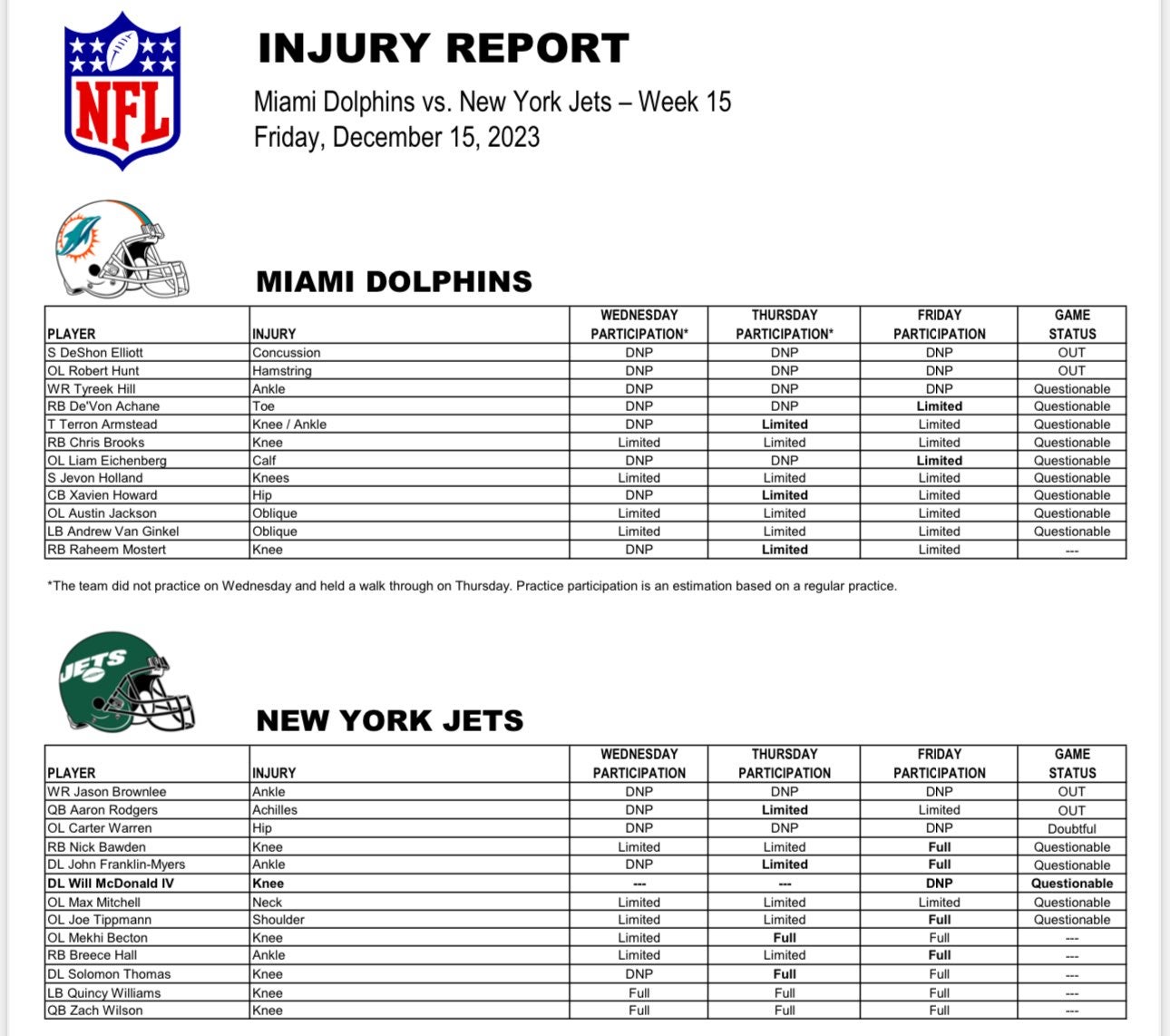 NFL

INJURY REPORT

Miami Dolphins vs. New York Jets – Week 15
Friday, December 15, 2023

MIAMI DOLPHINS

| PLAYER | INJURY | WEDNESDAY PARTICIPATION* | THURSDAY PARTICIPATION* | FRIDAY PARTICIPATION | GAME STATUS |
|---|---|---|---|---|---|
| S DeShon Elliott | Concussion | DNP | DNP | DNP | OUT |
| OL Robert Hunt | Hamstring | DNP | DNP | DNP | OUT |
| WR Tyreek Hill | Ankle | DNP | DNP | DNP | Questionable |
| RB De'Von Achane | Toe | DNP | DNP | Limited | Questionable |
| T Terron Armstead | Knee / Ankle | DNP | Limited | Limited | Questionable |
| RB Chris Brooks | Knee | Limited | Limited | Limited | Questionable |
| OL Liam Eichenberg | Calf | DNP | DNP | Limited | Questionable |
| S Jevon Holland | Knees | Limited | Limited | Limited | Questionable |
| CB Xavien Howard | Hip | DNP | Limited | Limited | Questionable |
| OL Austin Jackson | Oblique | Limited | Limited | Limited | Questionable |
| LB Andrew Van Ginkel | Oblique | Limited | Limited | Limited | Questionable |
| RB Raheem Mostert | Knee | DNP | Limited | Limited | --- |

*The team did not practice on Wednesday and held a walk through on Thursday. Practice participation is an estimation based on a regular practice.

JETS

NEW YORK JETS

| PLAYER | INJURY | WEDNESDAY PARTICIPATION | THURSDAY PARTICIPATION | FRIDAY PARTICIPATION | GAME STATUS |
|---|---|---|---|---|---|
| WR Jason Brownlee | Ankle | DNP | DNP | DNP | OUT |
| QB Aaron Rodgers | Achilles | DNP | Limited | Limited | OUT |
| OL Carter Warren | Hip | DNP | DNP | DNP | Doubtful |
| RB Nick Bawden | Knee | Limited | Limited | Full | Questionable |
| DL John Franklin-Myers | Ankle | DNP | Limited | Full | Questionable |
| DL Will McDonald IV | Knee | --- | --- | DNP | Questionable |
| OL Max Mitchell | Neck | Limited | Limited | Limited | Questionable |
| OL Joe Tippmann | Shoulder | Limited | Limited | Full | Questionable |
| OL Mekhi Becton | Knee | Limited | Full | Full | --- |
| RB Breece Hall | Ankle | Limited | Limited | Full | --- |
| DL Solomon Thomas | Knee | DNP | Full | Full | --- |
| LB Quincy Williams | Knee | Full | Full | Full | --- |
| QB Zach Wilson | Knee | Full | Full | Full | --- |